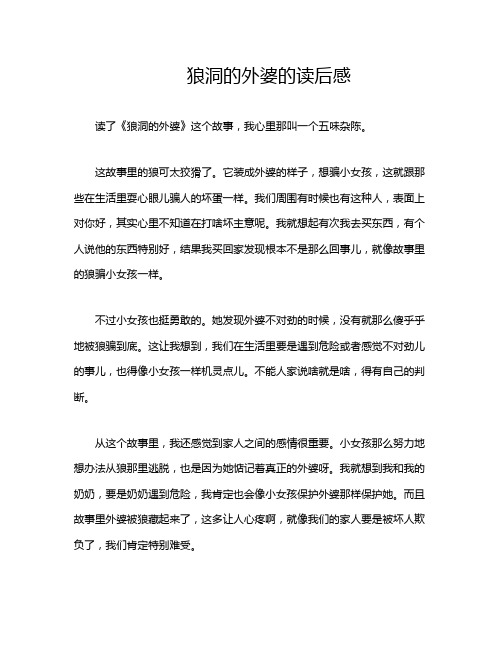 狼洞的外婆的读后感

读了《狼洞的外婆》这个故事，我心里那叫一个五味杂陈。

这故事里的狼可太狡猾了。它装成外婆的样子，想骗小女孩，这就跟那些在生活里耍心眼儿骗人的坏蛋一样。我们周围有时候也有这种人，表面上对你好，其实心里不知道在打啥坏主意呢。我就想起有次我去买东西，有个人说他的东西特别好，结果我买回家发现根本不是那么回事儿，就像故事里的狼骗小女孩一样。

不过小女孩也挺勇敢的。她发现外婆不对劲的时候，没有就那么傻乎乎地被狼骗到底。这让我想到，我们在生活里要是遇到危险或者感觉不对劲儿的事儿，也得像小女孩一样机灵点儿。不能人家说啥就是啥，得有自己的判断。

从这个故事里，我还感觉到家人之间的感情很重要。小女孩那么努力地想办法从狼那里逃脱，也是因为她惦记着真正的外婆呀。我就想到我和我的奶奶，要是奶奶遇到危险，我肯定也会像小女孩保护外婆那样保护她。而且故事里外婆被狼藏起来了，这多让人心疼啊，就像我们的家人要是被坏人欺负了，我们肯定特别难受。